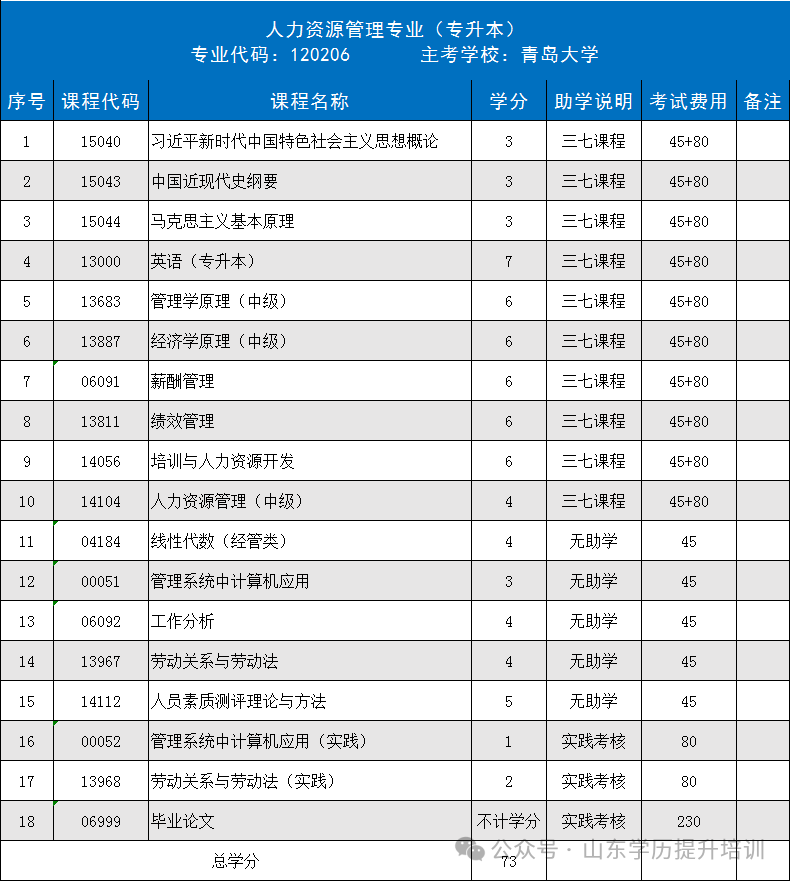 人力资源管理专业（专升本）
专业代码：120206　　主考学校：青岛大学

| 序号 | 课程代码 | 课程名称 | 学分 | 助学说明 | 考试费用 | 备注 |
|---|---|---|---|---|---|---|
| 1 | 15040 | 习近平新时代中国特色社会主义思想概论 | 3 | 三七课程 | 45+80 | |
| 2 | 15043 | 中国近现代史纲要 | 3 | 三七课程 | 45+80 | |
| 3 | 15044 | 马克思主义基本原理 | 3 | 三七课程 | 45+80 | |
| 4 | 13000 | 英语（专升本） | 7 | 三七课程 | 45+80 | |
| 5 | 13683 | 管理学原理（中级） | 6 | 三七课程 | 45+80 | |
| 6 | 13887 | 经济学原理（中级） | 6 | 三七课程 | 45+80 | |
| 7 | 06091 | 薪酬管理 | 6 | 三七课程 | 45+80 | |
| 8 | 13811 | 绩效管理 | 6 | 三七课程 | 45+80 | |
| 9 | 14056 | 培训与人力资源开发 | 6 | 三七课程 | 45+80 | |
| 10 | 14104 | 人力资源管理（中级） | 4 | 三七课程 | 45+80 | |
| 11 | 04184 | 线性代数（经管类） | 4 | 无助学 | 45 | |
| 12 | 00051 | 管理系统中计算机应用 | 3 | 无助学 | 45 | |
| 13 | 06092 | 工作分析 | 4 | 无助学 | 45 | |
| 14 | 13967 | 劳动关系与劳动法 | 4 | 无助学 | 45 | |
| 15 | 14112 | 人员素质测评理论与方法 | 5 | 无助学 | 45 | |
| 16 | 00052 | 管理系统中计算机应用（实践） | 1 | 实践考核 | 80 | |
| 17 | 13968 | 劳动关系与劳动法（实践） | 2 | 实践考核 | 80 | |
| 18 | 06999 | 毕业论文 | 不计学分 | 实践考核 | 230 | |
| 总学分 | | | 73 | | | |

公众号 · 山东学历提升培训